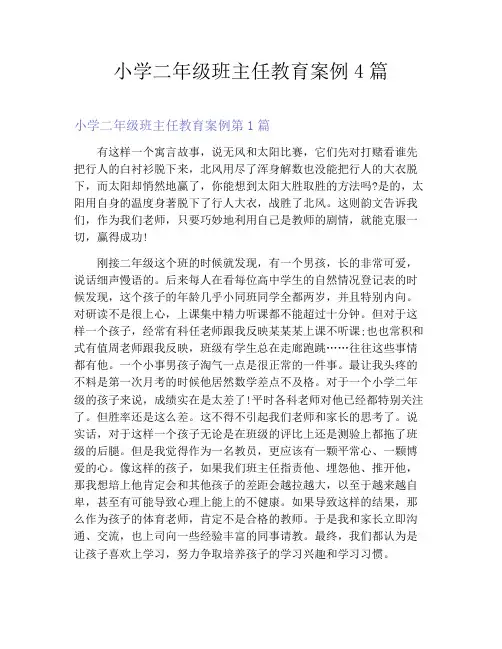 小学二年级班主任教育案例 4 篇

小学二年级班主任教育案例第 1 篇

有这样一个寓言故事，说无风和太阳比赛，它们先对打赌看谁先把行人的白衬衫脱下来，北风用尽了浑身解数也没能把行人的大衣脱下，而太阳却悄然地赢了，你能想到太阳大胜取胜的方法吗?是的，太阳用自身的温度身著脱下了行人大衣，战胜了北风。这则韵文告诉我们，作为我们老师，只要巧妙地利用自己是教师的剧情，就能克服一切，赢得成功!

刚接二年级这个班的时候就发现，有一个男孩，长的非常可爱，说话细声慢语的。后来每人在看每位高中学生的自然情况登记表的时候发现，这个孩子的年龄几乎小同班同学全都两岁，并且特别内向。对研读不是很上心，上课集中精力听课都不能超过十分钟。但对于这样一个孩子，经常有科任老师跟我反映某某某上课不听课;也也常积和式有值周老师跟我反映，班级有学生总在走廊跑跳……往往这些事情都有他。一个小事男孩子淘气一点是很正常的一件事。最让我头疼的不料是第一次月考的时候他居然数学差点不及格。对于一个小学二年级的孩子来说，成绩实在是太差了!平时各科老师对他已经都特别关注了。但胜率还是这么差。这不得不引起我们老师和家长的思考了。说实话，对于这样一个孩子无论是在班级的评比上还是测验上都拖了班级的后腿。但是我觉得作为一名教员，更应该有一颗平常心、一颗博爱的心。像这样的孩子，如果我们班主任指责他、埋怨他、推开他，那我想培上他肯定会和其他孩子的差距会越拉越大，以至于越来越自卑，甚至有可能导致心理上能上的不健康。如果导致这样的结果，那么作为孩子的体育老师，肯定不是合格的教师。于是我和家长立即沟通、交流，也上司向一些经验丰富的同事请教。最终，我们都认为是让孩子喜欢上学习，努力争取培养孩子的学习兴趣和学习习惯。